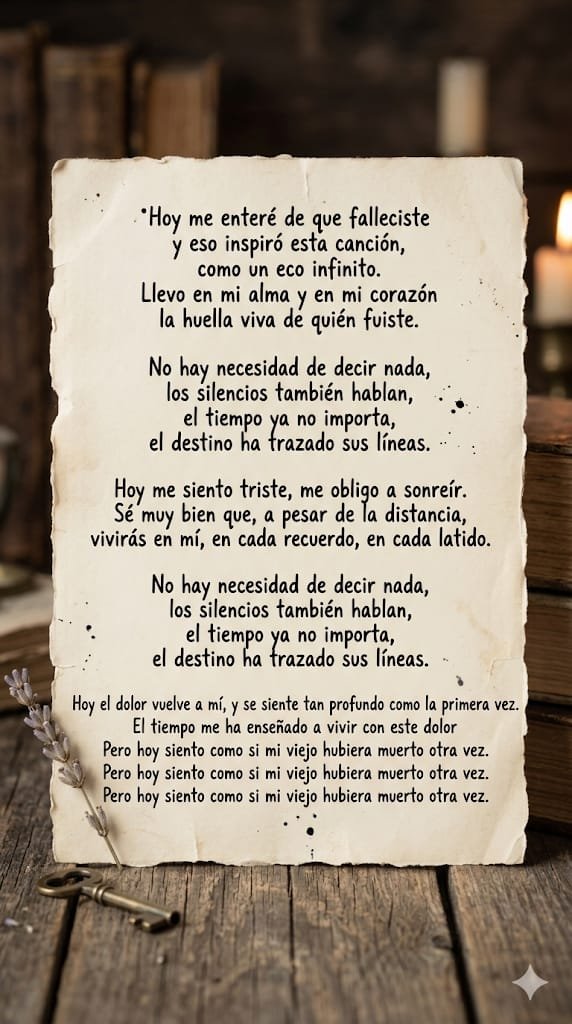 Hoy me enteré de que falleciste
y eso inspiró esta canción,
como un eco infinito.
Llevo en mi alma y en mi corazón
la huella viva de quién fuiste.

No hay necesidad de decir nada,
los silencios también hablan,
el tiempo ya no importa,
el destino ha trazado sus líneas.

Hoy me siento triste, me obligo a sonreír.
Sé muy bien que, a pesar de la distancia,
vivirás en mí, en cada recuerdo, en cada latido.

No hay necesidad de decir nada,
los silencios también hablan,
el tiempo ya no importa,
el destino ha trazado sus líneas.

Hoy el dolor vuelve a mí, y se siente tan profundo como la primera vez.
El tiempo me ha enseñado a vivir con este dolor
Pero hoy siento como si mi viejo hubiera muerto otra vez.
Pero hoy siento como si mi viejo hubiera muerto otra vez.
Pero hoy siento como si mi viejo hubiera muerto otra vez.